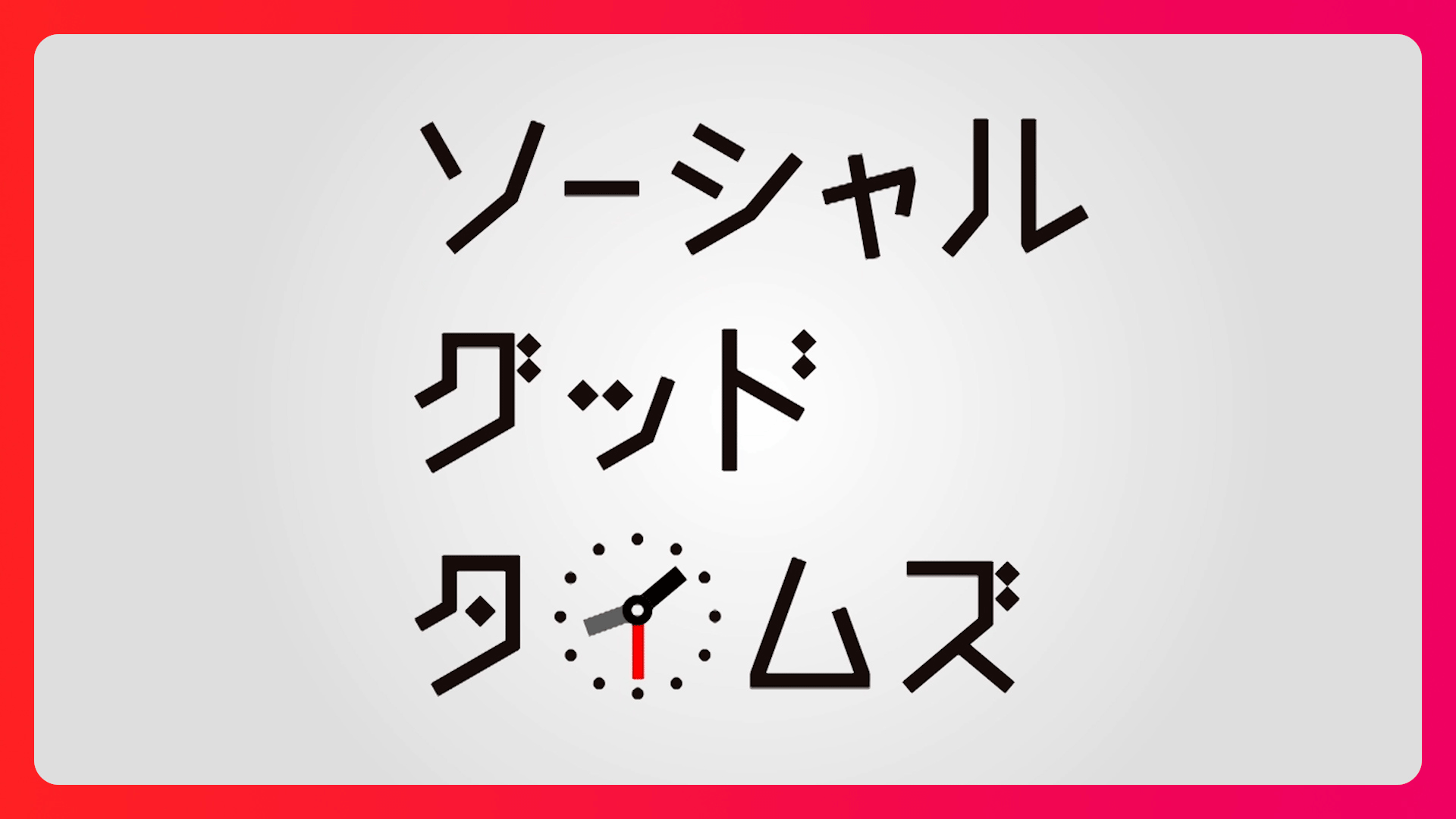 ソーシャル
グッド
タイムズ